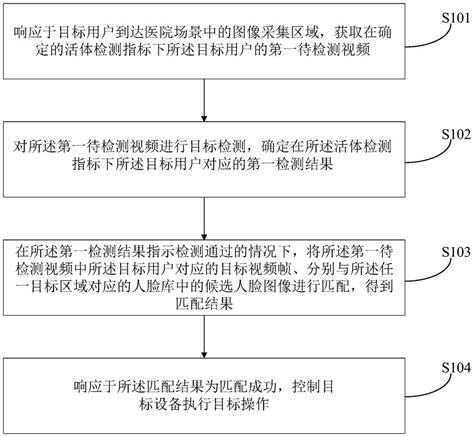 响应于目标用户到达医院场景中的图像采集区域，获取在确定的活体检测指标下所述目标用户的第一待检测视频

S101

对所述第一待检测视频进行目标检测，确定在所述活体检测指标下所述目标用户对应的第一检测结果

S102

在所述第一检测结果指示检测通过的情况下，将所述第一待检测视频中所述目标用户对应的目标视频帧、分别与所述任一目标区域对应的人脸库中的候选人脸图像进行匹配，得到匹配结果

S103

响应于所述匹配结果为匹配成功，控制目标设备执行目标操作

S104